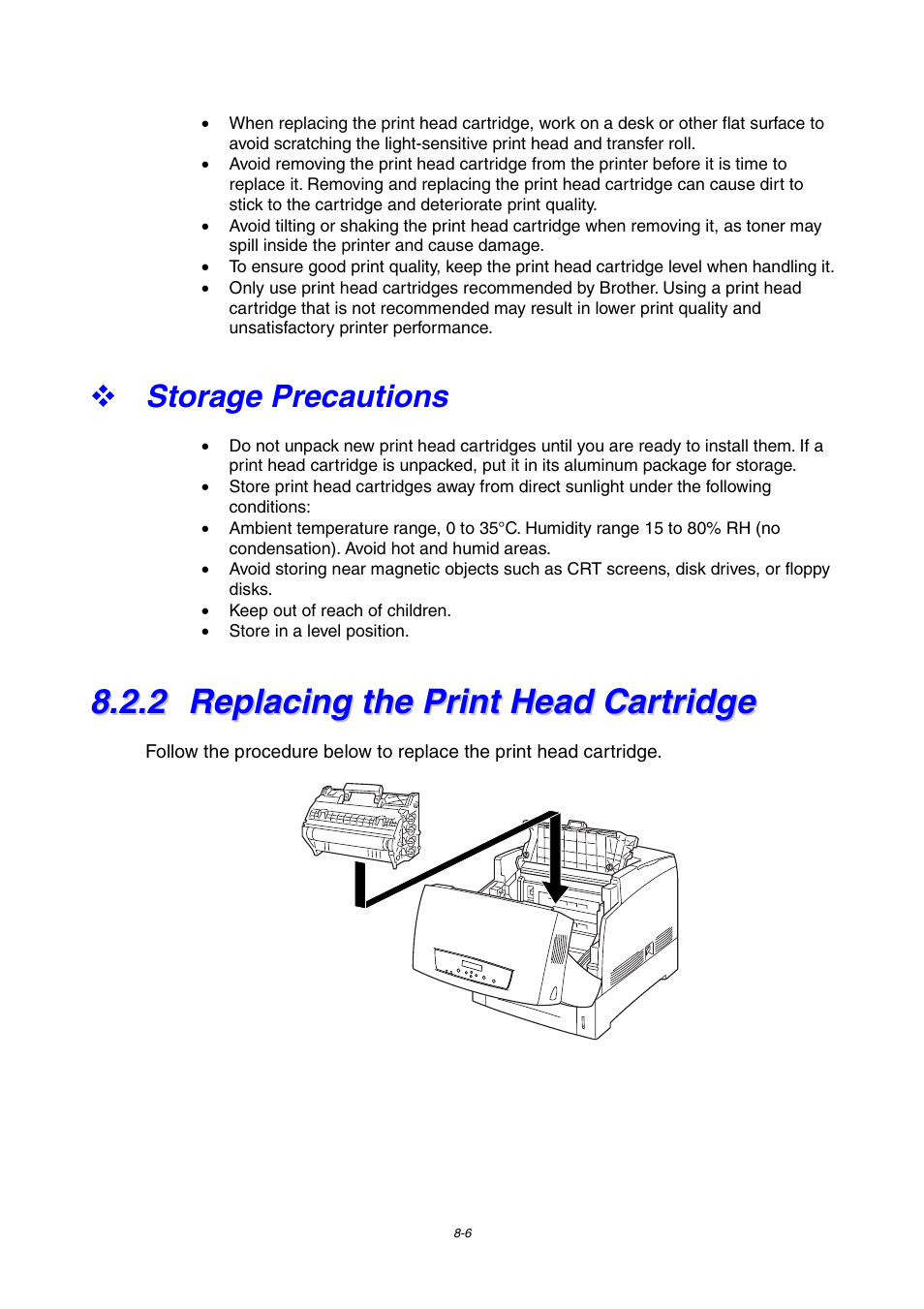 • When replacing the print head cartridge, work on a desk or other flat surface to avoid scratching the light-sensitive print head and transfer roll.
• Avoid removing the print head cartridge from the printer before it is time to replace it. Removing and replacing the print head cartridge can cause dirt to stick to the cartridge and deteriorate print quality.
• Avoid tilting or shaking the print head cartridge when removing it, as toner may spill inside the printer and cause damage.
• To ensure good print quality, keep the print head cartridge level when handling it.
• Only use print head cartridges recommended by Brother. Using a print head cartridge that is not recommended may result in lower print quality and unsatisfactory printer performance.

❖ Storage Precautions

• Do not unpack new print head cartridges until you are ready to install them. If a print head cartridge is unpacked, put it in its aluminum package for storage.
• Store print head cartridges away from direct sunlight under the following conditions:
• Ambient temperature range, 0 to 35°C. Humidity range 15 to 80% RH (no condensation). Avoid hot and humid areas.
• Avoid storing near magnetic objects such as CRT screens, disk drives, or floppy disks.
• Keep out of reach of children.
• Store in a level position.

8.2.2 Replacing the Print Head Cartridge

Follow the procedure below to replace the print head cartridge.

8-6